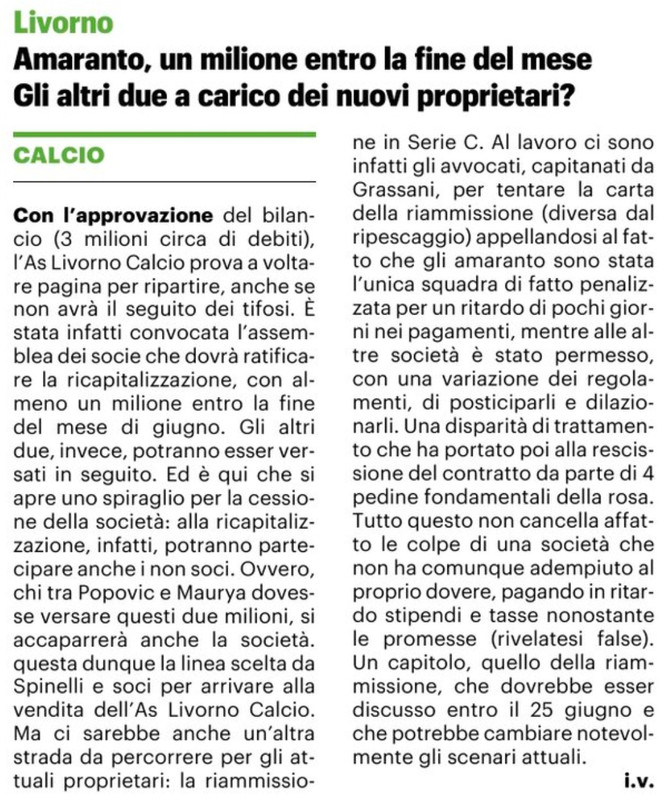 Livorno

Amaranto, un milione entro la fine del mese
Gli altri due a carico dei nuovi proprietari?

CALCIO

Con l'approvazione del bilancio (3 milioni circa di debiti), l'As Livorno Calcio prova a voltare pagina per ripartire, anche se non avrà il seguito dei tifosi. È stata infatti convocata l'assemblea dei socie che dovrà ratificare la ricapitalizzazione, con almeno un milione entro la fine del mese di giugno. Gli altri due, invece, potranno esser versati in seguito. Ed è qui che si apre uno spiraglio per la cessione della società: alla ricapitalizzazione, infatti, potranno partecipare anche i non soci. Ovvero, chi tra Popovic e Maurya dovesse versare questi due milioni, si accaparrerà anche la società. questa dunque la linea scelta da Spinelli e soci per arrivare alla vendita dell'As Livorno Calcio. Ma ci sarebbe anche un'altra strada da percorrere per gli attuali proprietari: la riammissione in Serie C. Al lavoro ci sono infatti gli avvocati, capitanati da Grassani, per tentare la carta della riammissione (diversa dal ripescaggio) appellandosi al fatto che gli amaranto sono stata l'unica squadra di fatto penalizzata per un ritardo di pochi giorni nei pagamenti, mentre alle altre società è stato permesso, con una variazione dei regolamenti, di posticiparli e dilazionarli. Una disparità di trattamento che ha portato poi alla rescissione del contratto da parte di 4 pedine fondamentali della rosa. Tutto questo non cancella affatto le colpe di una società che non ha comunque adempiuto al proprio dovere, pagando in ritardo stipendi e tasse nonostante le promesse (rivelatesi false). Un capitolo, quello della riammissione, che dovrebbe esser discusso entro il 25 giugno e che potrebbe cambiare notevolmente gli scenari attuali.

i.v.